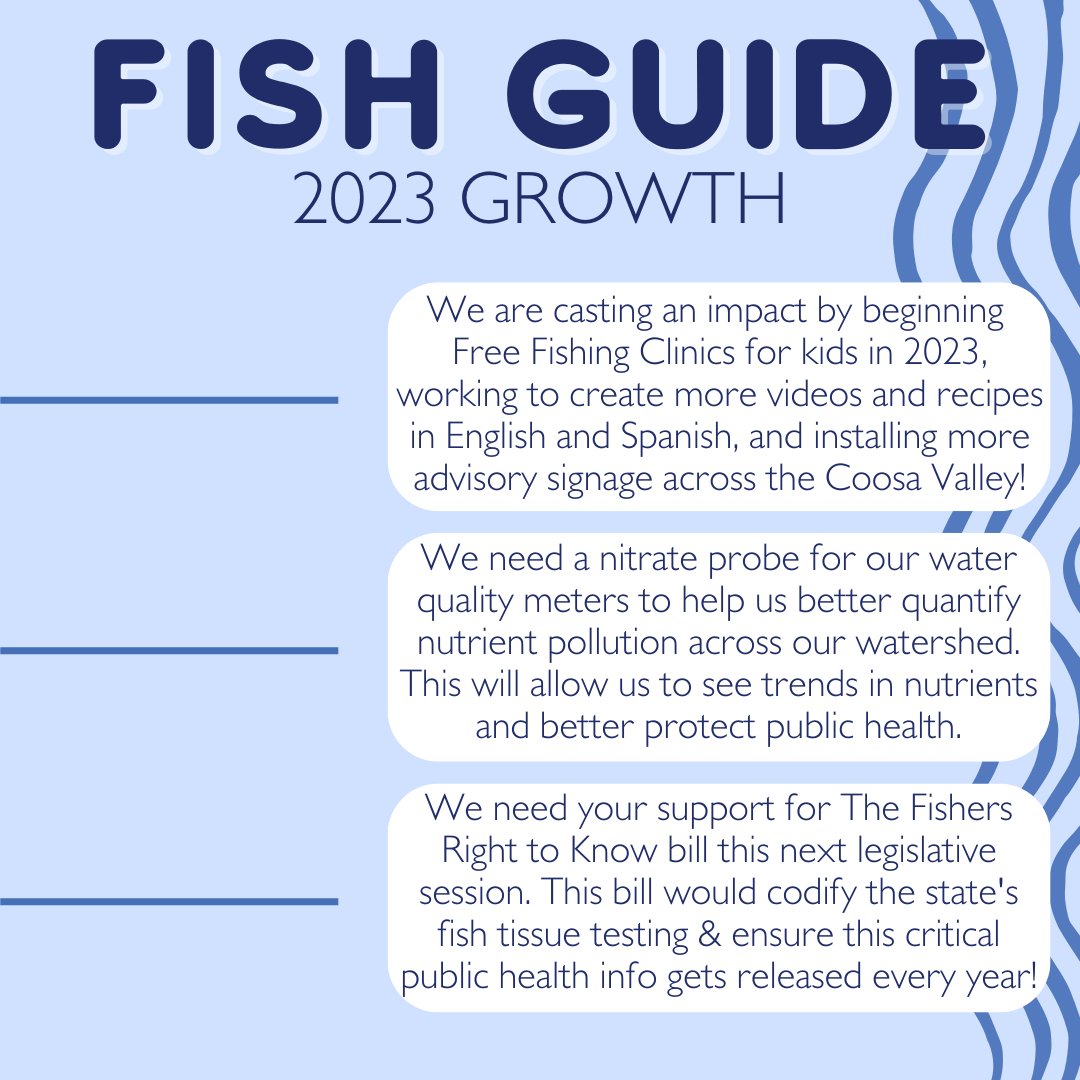 FISH GUIDE
2023 GROWTH

We are casting an impact by beginning Free Fishing Clinics for kids in 2023, working to create more videos and recipes in English and Spanish, and installing more advisory signage across the Coosa Valley!

We need a nitrate probe for our water quality meters to help us better quantify nutrient pollution across our watershed. This will allow us to see trends in nutrients and better protect public health.

We need your support for The Fishers Right to Know bill this next legislative session. This bill would codify the state's fish tissue testing & ensure this critical public health info gets released every year!